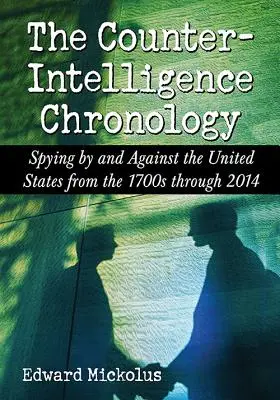 The Counter-Intelligence Chronology

Spying by and Against the United States from the 1700s through 2014

Edward Mickolus